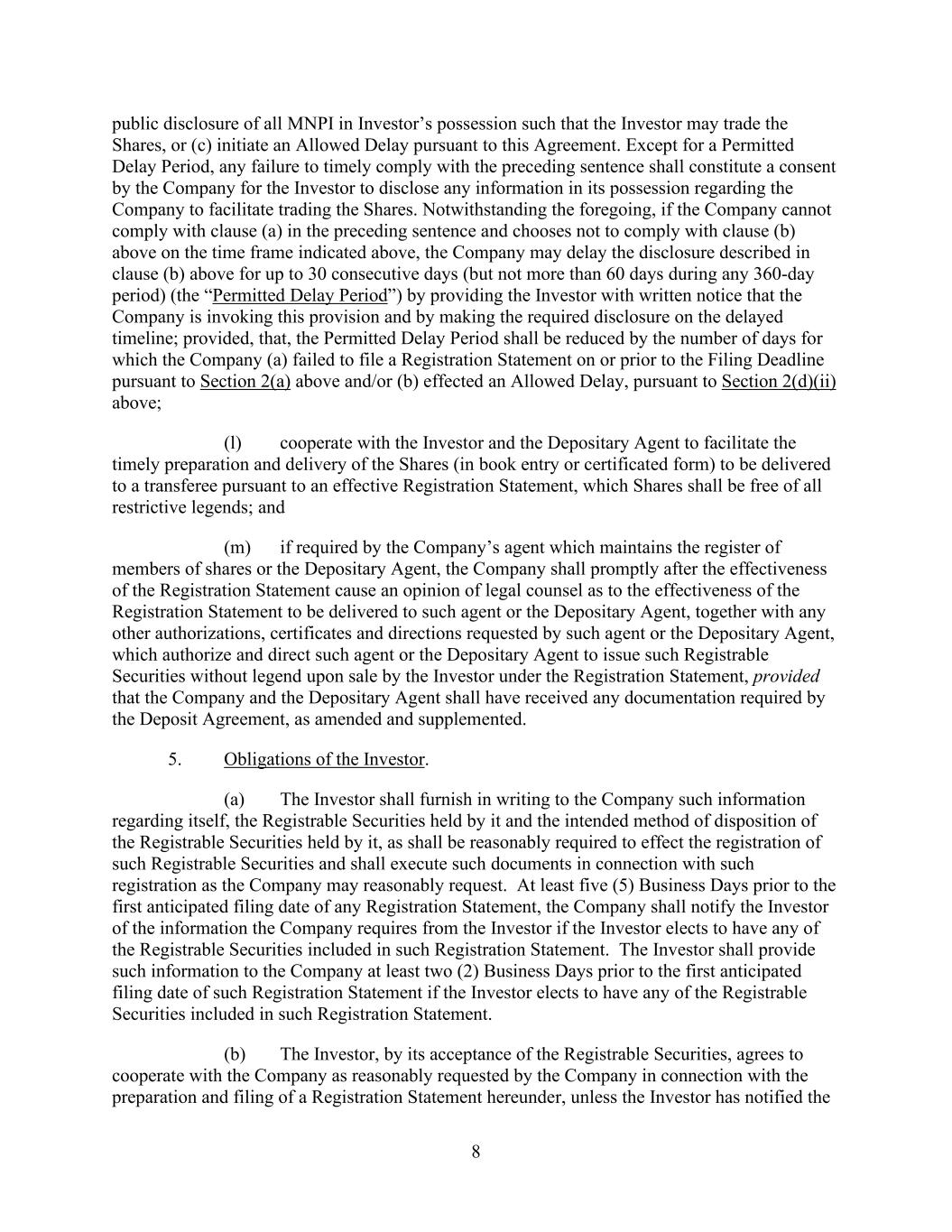 public disclosure of all MNPI in Investor’s possession such that the Investor may trade the Shares, or (c) initiate an Allowed Delay pursuant to this Agreement. Except for a Permitted Delay Period, any failure to timely comply with the preceding sentence shall constitute a consent by the Company for the Investor to disclose any information in its possession regarding the Company to facilitate trading the Shares. Notwithstanding the foregoing, if the Company cannot comply with clause (a) in the preceding sentence and chooses not to comply with clause (b) above on the time frame indicated above, the Company may delay the disclosure described in clause (b) above for up to 30 consecutive days (but not more than 60 days during any 360-day period) (the “Permitted Delay Period”) by providing the Investor with written notice that the Company is invoking this provision and by making the required disclosure on the delayed timeline; provided, that, the Permitted Delay Period shall be reduced by the number of days for which the Company (a) failed to file a Registration Statement on or prior to the Filing Deadline pursuant to Section 2(a) above and/or (b) effected an Allowed Delay, pursuant to Section 2(d)(ii) above;

(l) cooperate with the Investor and the Depositary Agent to facilitate the timely preparation and delivery of the Shares (in book entry or certificated form) to be delivered to a transferee pursuant to an effective Registration Statement, which Shares shall be free of all restrictive legends; and

(m) if required by the Company’s agent which maintains the register of members of shares or the Depositary Agent, the Company shall promptly after the effectiveness of the Registration Statement cause an opinion of legal counsel as to the effectiveness of the Registration Statement to be delivered to such agent or the Depositary Agent, together with any other authorizations, certificates and directions requested by such agent or the Depositary Agent, which authorize and direct such agent or the Depositary Agent to issue such Registrable Securities without legend upon sale by the Investor under the Registration Statement, provided that the Company and the Depositary Agent shall have received any documentation required by the Deposit Agreement, as amended and supplemented.

5. Obligations of the Investor.

(a) The Investor shall furnish in writing to the Company such information regarding itself, the Registrable Securities held by it and the intended method of disposition of the Registrable Securities held by it, as shall be reasonably required to effect the registration of such Registrable Securities and shall execute such documents in connection with such registration as the Company may reasonably request. At least five (5) Business Days prior to the first anticipated filing date of any Registration Statement, the Company shall notify the Investor of the information the Company requires from the Investor if the Investor elects to have any of the Registrable Securities included in such Registration Statement. The Investor shall provide such information to the Company at least two (2) Business Days prior to the first anticipated filing date of such Registration Statement if the Investor elects to have any of the Registrable Securities included in such Registration Statement.

(b) The Investor, by its acceptance of the Registrable Securities, agrees to cooperate with the Company as reasonably requested by the Company in connection with the preparation and filing of a Registration Statement hereunder, unless the Investor has notified the

8